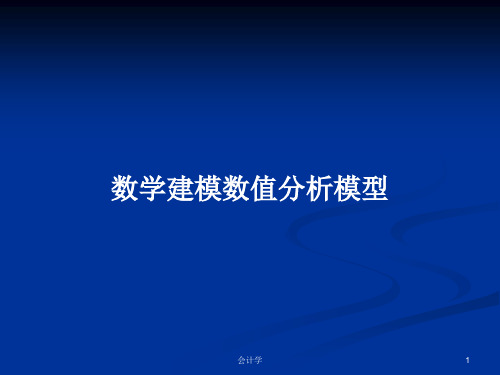 数学建模数值分析模型

会计学

1